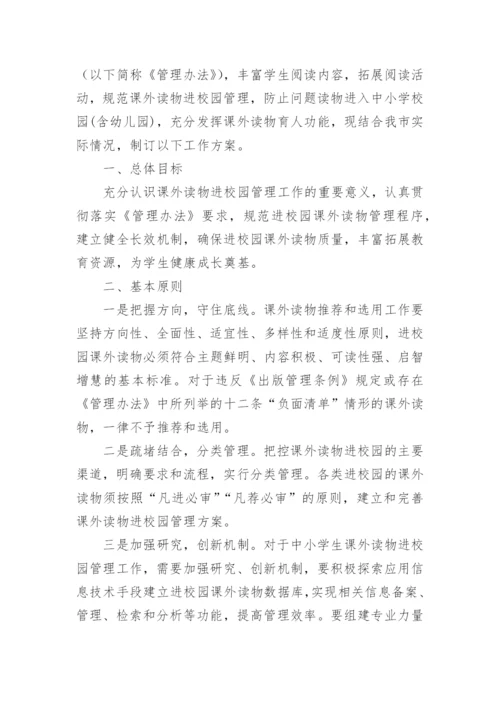 （以下简称《管理办法》），丰富学生阅读内容，拓展阅读活动，规范课外读物进校园管理，防止问题读物进入中小学校园(含幼儿园)，充分发挥课外读物育人功能，现结合我市实际情况，制订以下工作方案。

一、总体目标

充分认识课外读物进校园管理工作的重要意义，认真贯彻落实《管理办法》要求，规范进校园课外读物管理程序，建立健全长效机制，确保进校园课外读物质量，丰富拓展教育资源，为学生健康成长奠基。

二、基本原则

一是把握方向，守住底线。课外读物推荐和选用工作要坚持方向性、全面性、适宜性、多样性和适度性原则，进校园课外读物必须符合主题鲜明、内容积极、可读性强、启智增慧的基本标准。对于违反《出版管理条例》规定或存在《管理办法》中所列举的十二条“负面清单”情形的课外读物，一律不予推荐和选用。

二是疏堵结合，分类管理。把控课外读物进校园的主要渠道，明确要求和流程，实行分类管理。各类进校园的课外读物须按照“凡进必审”“凡荐必审”的原则，建立和完善课外读物进校园管理方案。

三是加强研究，创新机制。对于中小学生课外读物进校园管理工作，需要加强研究、创新机制，要积极探索应用信息技术手段建立进校园课外读物数据库，实现相关信息备案、管理、检索和分析等功能，提高管理效率。要组建专业力量